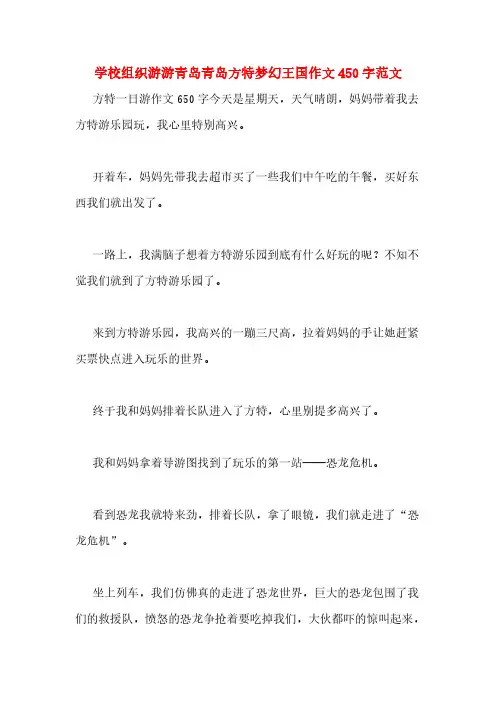 学校组织游游青岛青岛方特梦幻王国作文450字范文

方特一日游作文650字今天是星期天，天气晴朗，妈妈带着我去方特游乐园玩，我心里特别高兴。

开着车，妈妈先带我去超市买了一些我们中午吃的午餐，买好东西我们就出发了。

一路上，我满脑子想着方特游乐园到底有什么好玩的呢？不知不觉我们就到了方特游乐园了。

来到方特游乐园，我高兴的一蹦三尺高，拉着妈妈的手让她赶紧买票快点进入玩乐的世界。

终于我和妈妈排着长队进入了方特，心里别提多高兴了。

我和妈妈拿着导游图找到了玩乐的第一站——恐龙危机。

看到恐龙我就特来劲，排着长队，拿了眼镜，我们就走进了“恐龙危机”。

坐上列车，我们仿佛真的走进了恐龙世界，巨大的恐龙包围了我们的救援队，愤怒的恐龙争抢着要吃掉我们，大伙都吓的惊叫起来，